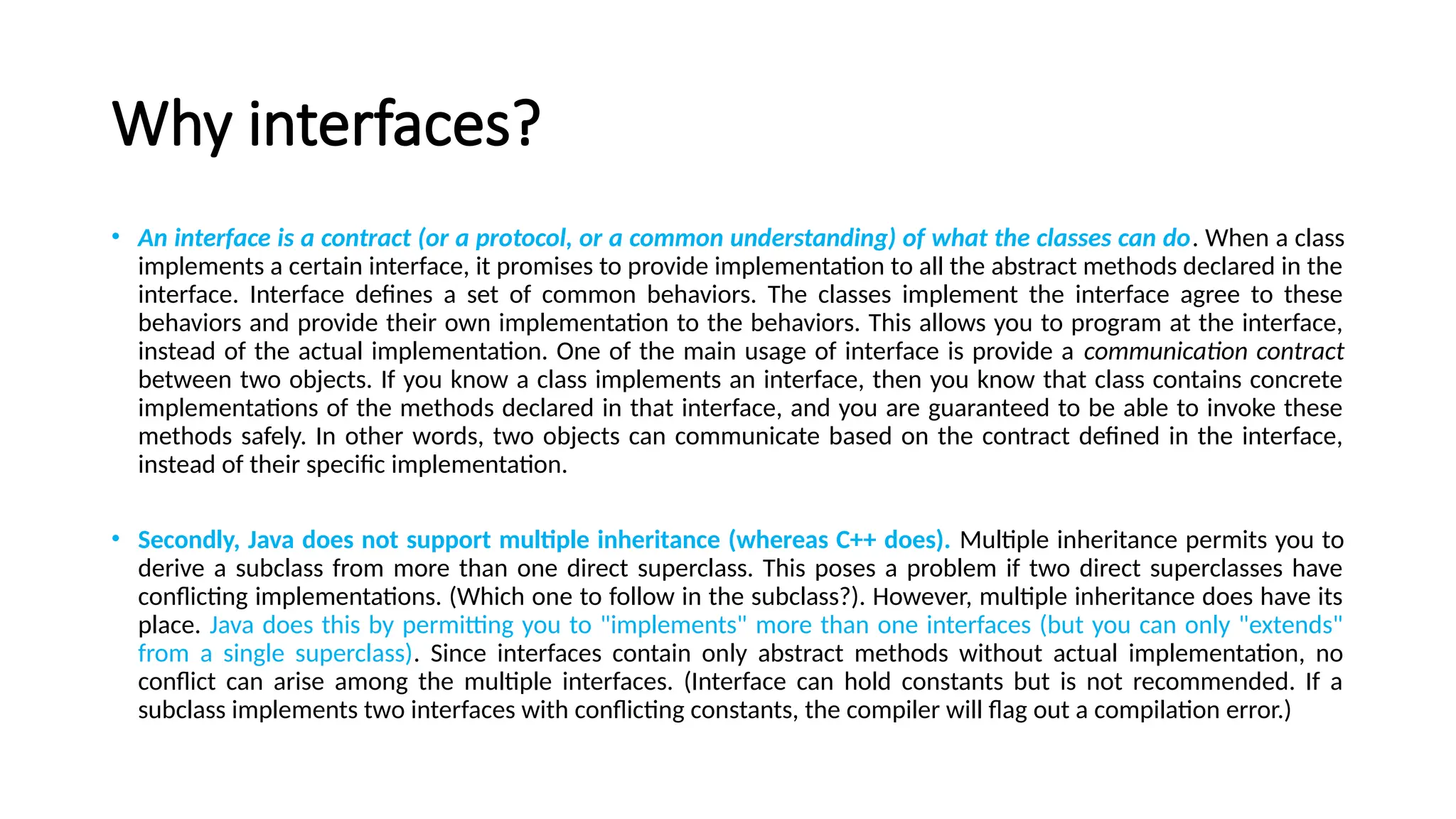 Why interfaces?

• An interface is a contract (or a protocol, or a common understanding) of what the classes can do. When a class implements a certain interface, it promises to provide implementation to all the abstract methods declared in the interface. Interface defines a set of common behaviors. The classes implement the interface agree to these behaviors and provide their own implementation to the behaviors. This allows you to program at the interface, instead of the actual implementation. One of the main usage of interface is provide a communication contract between two objects. If you know a class implements an interface, then you know that class contains concrete implementations of the methods declared in that interface, and you are guaranteed to be able to invoke these methods safely. In other words, two objects can communicate based on the contract defined in the interface, instead of their specific implementation.

• Secondly, Java does not support multiple inheritance (whereas C++ does). Multiple inheritance permits you to derive a subclass from more than one direct superclass. This poses a problem if two direct superclasses have conflicting implementations. (Which one to follow in the subclass?). However, multiple inheritance does have its place. Java does this by permitting you to "implements" more than one interfaces (but you can only "extends" from a single superclass). Since interfaces contain only abstract methods without actual implementation, no conflict can arise among the multiple interfaces. (Interface can hold constants but is not recommended. If a subclass implements two interfaces with conflicting constants, the compiler will flag out a compilation error.)